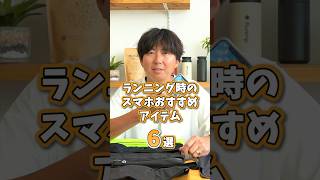 ランニング時の
スマホおすすめ
アイテム
6選